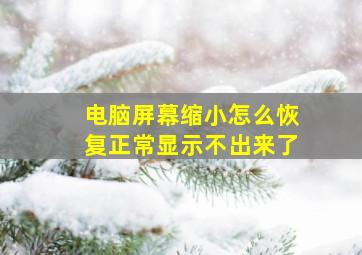 电脑屏幕缩小怎么恢复正常显示不出来了